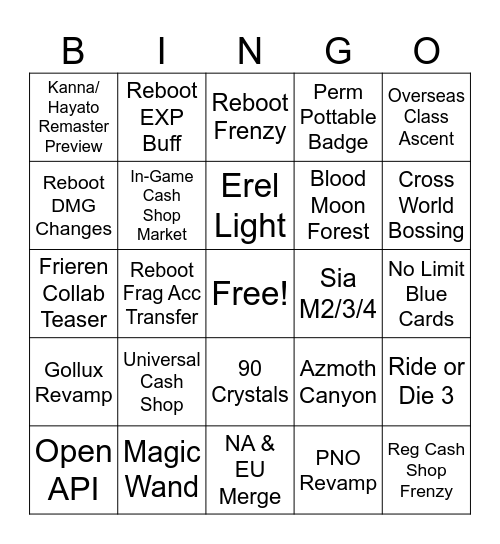 | B | I | N | G | O |
|---|---|---|---|---|
| Kanna/ Hayato Remaster Preview | Reboot EXP Buff | Reboot Frenzy | Perm Pottable Badge | Overseas Class Ascent |
| Reboot DMG Changes | In-Game Cash Shop Market | Erel Light | Blood Moon Forest | Cross World Bossing |
| Frieren Collab Teaser | Reboot Frag Acc Transfer | Free! | Sia M2/3/4 | No Limit Blue Cards |
| Gollux Revamp | Universal Cash Shop | 90 Crystals | Azmoth Canyon | Ride or Die 3 |
| Open API | Magic Wand | NA & EU Merge | PNO Revamp | Reg Cash Shop Frenzy |